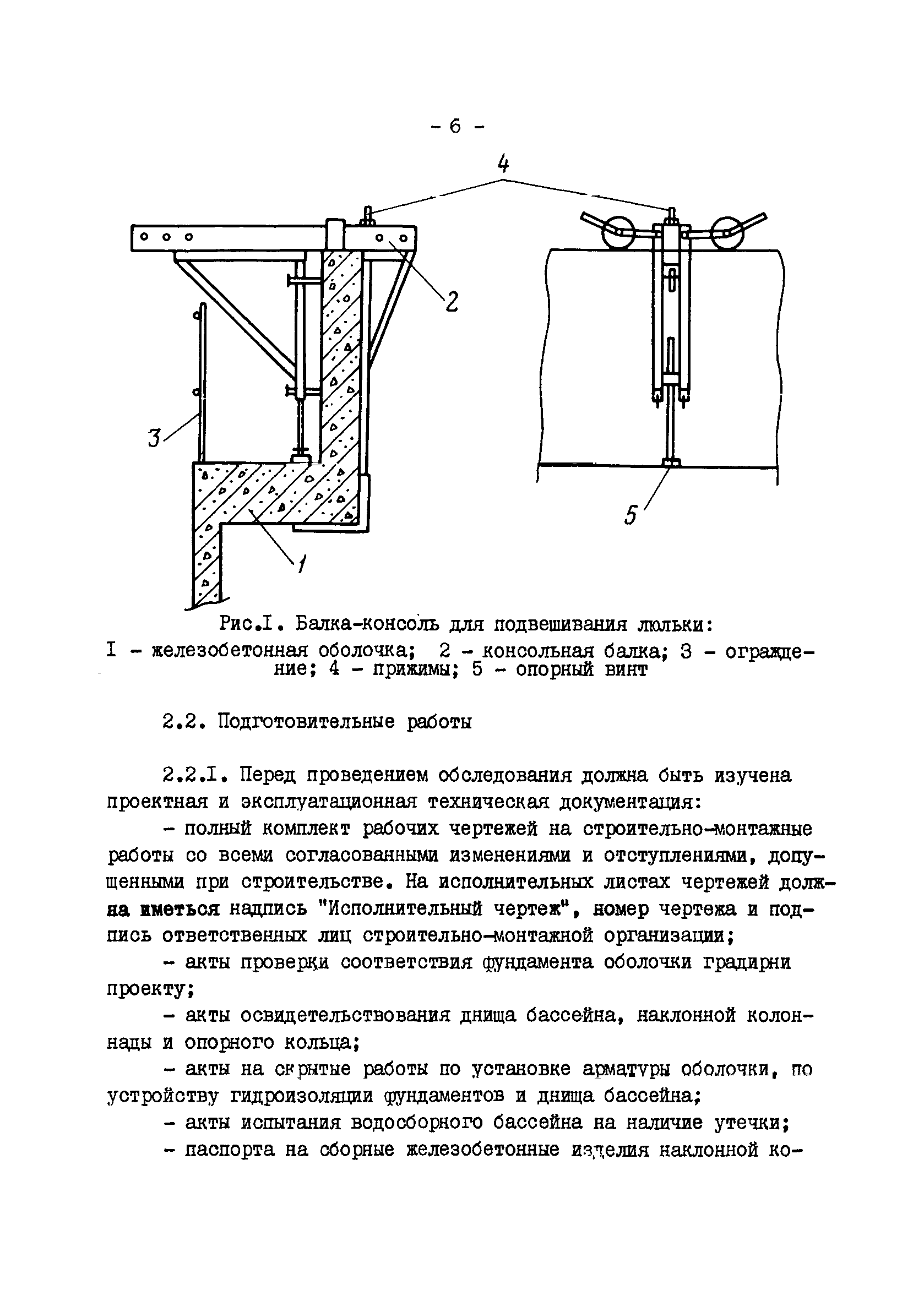 - 6 -

4

2

3

5

1

Рис.I. Балка-консоль для подвешивания люльки:
I - железобетонная оболочка; 2 - консольная балка; 3 - ограждение; 4 - прижимы; 5 - опорный винт

2.2. Подготовительные работы

2.2.I. Перед проведением обследования должна быть изучена проектная и эксплуатационная техническая документация:

- полный комплект рабочих чертежей на строительно-монтажные работы со всеми согласованными изменениями и отступлениями, допущенными при строительстве. На исполнительных листах чертежей должна иметься надпись "Исполнительный чертеж", номер чертежа и подпись ответственных лиц строительно-монтажной организации;

- акты проверки соответствия фундамента оболочки градирни проекту;

- акты освидетельствования днища бассейна, наклонной колоннады и опорного кольца;

- акты на скрытые работы по установке арматуры оболочки, по устройству гидроизоляции фундаментов и днища бассейна;

- акты испытания водосборного бассейна на наличие утечки;

- паспорта на сборные железобетонные изделия наклонной ко-